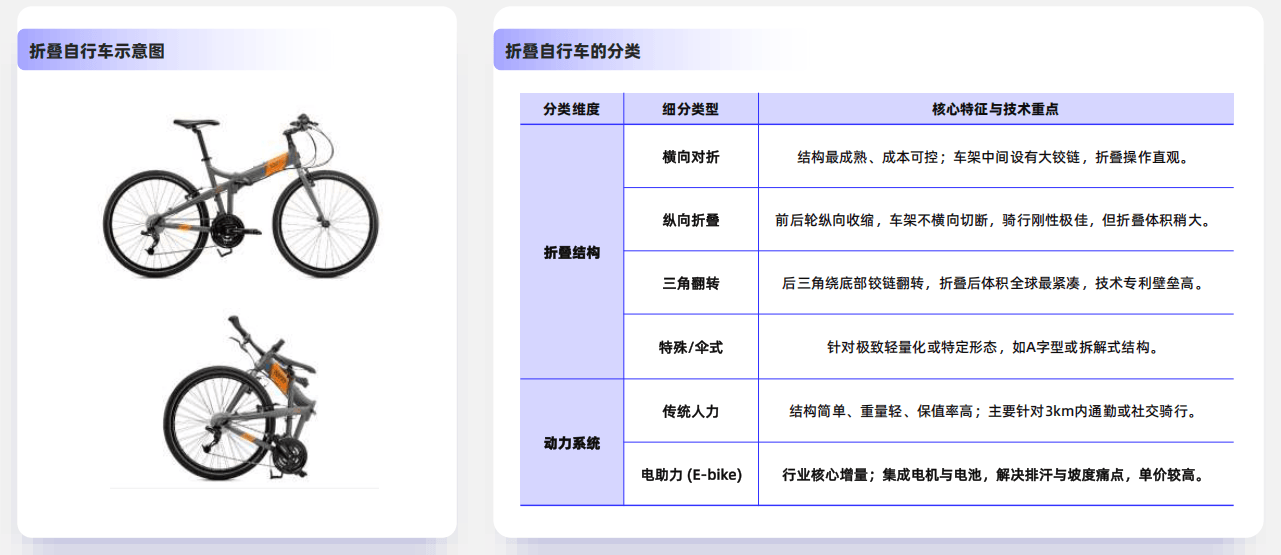 折叠自行车示意图

折叠自行车的分类

| 分类维度 | 细分类型 | 核心特征与技术重点 |
|---|---|---|
| 折叠结构 | 横向对折 | 结构最成熟、成本可控；车架中间设有大铰链，折叠操作直观。 |
| | 纵向折叠 | 前后轮纵向收缩，车架不横向切断，骑行刚性极佳，但折叠体积稍大。 |
| | 三角翻转 | 后三角绕底部铰链翻转，折叠后体积全球最紧凑，技术专利壁垒高。 |
| | 特殊/伞式 | 针对极致轻量化或特定形态，如A字型或拆解式结构。 |
| 动力系统 | 传统人力 | 结构简单、重量轻、保值率高；主要针对3km内通勤或社交骑行。 |
| | 电助力 (E-bike) | 行业核心增量；集成电机与电池，解决排汗与坡度痛点，单价较高。 |